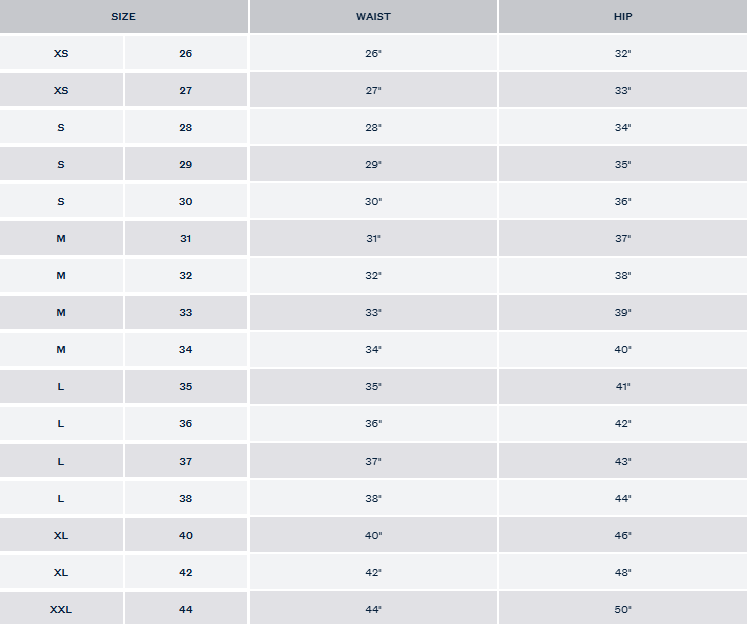 | SIZE | | WAIST | HIP |
|---|---|---|---|
| XS | 26 | 26" | 32" |
| XS | 27 | 27" | 33" |
| S | 28 | 28" | 34" |
| S | 29 | 29" | 35" |
| S | 30 | 30" | 36" |
| M | 31 | 31" | 37" |
| M | 32 | 32" | 38" |
| M | 33 | 33" | 39" |
| M | 34 | 34" | 40" |
| L | 35 | 35" | 41" |
| L | 36 | 36" | 42" |
| L | 37 | 37" | 43" |
| L | 38 | 38" | 44" |
| XL | 40 | 40" | 46" |
| XL | 42 | 42" | 48" |
| XXL | 44 | 44" | 50" |